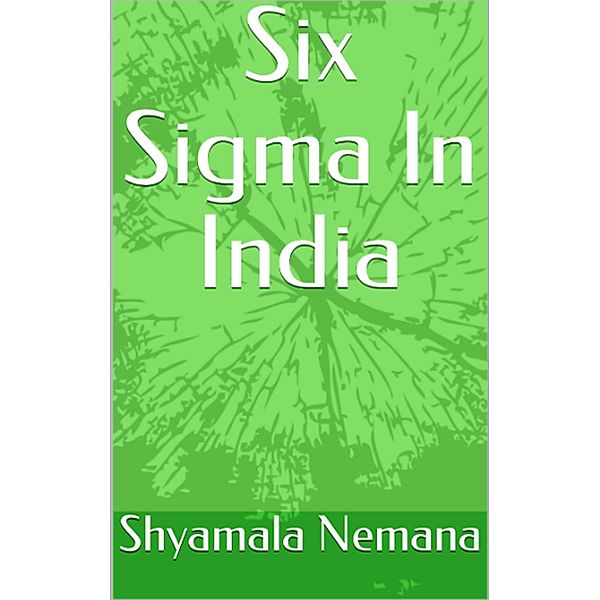 Six Sigma In India

Shyamala Nemana